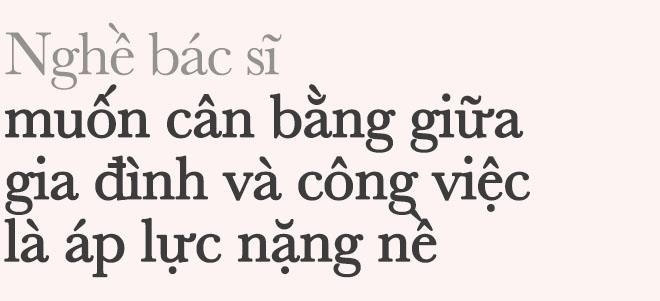 Nghề bác sĩ
muốn cân bằng giữa gia đình và công việc là áp lực nặng nề